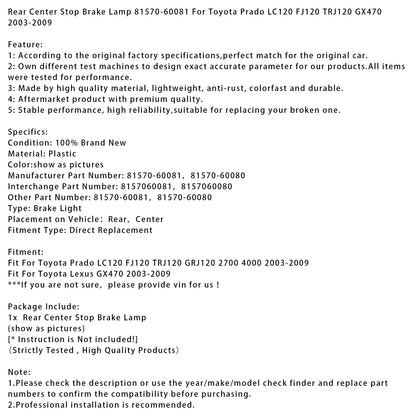 Rear Center Stop Brake Lamp 81570-60081 For Toyota Prado LC120 FJ120 TRJ120 GX470 2003-2009

Feature:
1: According to the original factory specifications,perfect match for the original car.
2: Own different test machines to design exact accurate parameter for our products.All items were tested for performance.
3: Made by high quality material, lightweight, anti-rust, colorfast and durable.
4: Aftermarket product with premium quality.
5: Stable performance, high reliability,suitable for replacing your broken one.

Specifics:
Condition: 100% Brand New
Material: Plastic
Color:show as pictures
Manufacturer Part Number: 81570-60081, 81570-60080
Interchange Part Number: 8157060081, 8157060080
Other Part Number: 81570-60081, 81570-60080
Type: Brake Light
Placement on Vehicle: Rear, Center
Fitment Type: Direct Replacement

Fitment:
Fit For Toyota Prado LC120 FJ120 TRJ120 GRJ120 2700 4000 2003-2009
Fit For Toyota Lexus GX470 2003-2009
***If you are not sure, please provide vin for us !

Package Include:
1x Rear Center Stop Brake Lamp
(show as pictures)
[* Instruction is Not included!]
(Strictly Tested , High Quality Products)

Note:
1.Please check the description or use the year/make/model check finder and replace part numbers to confirm the compatibility before purchasing.
2.Professional installation is recommended.